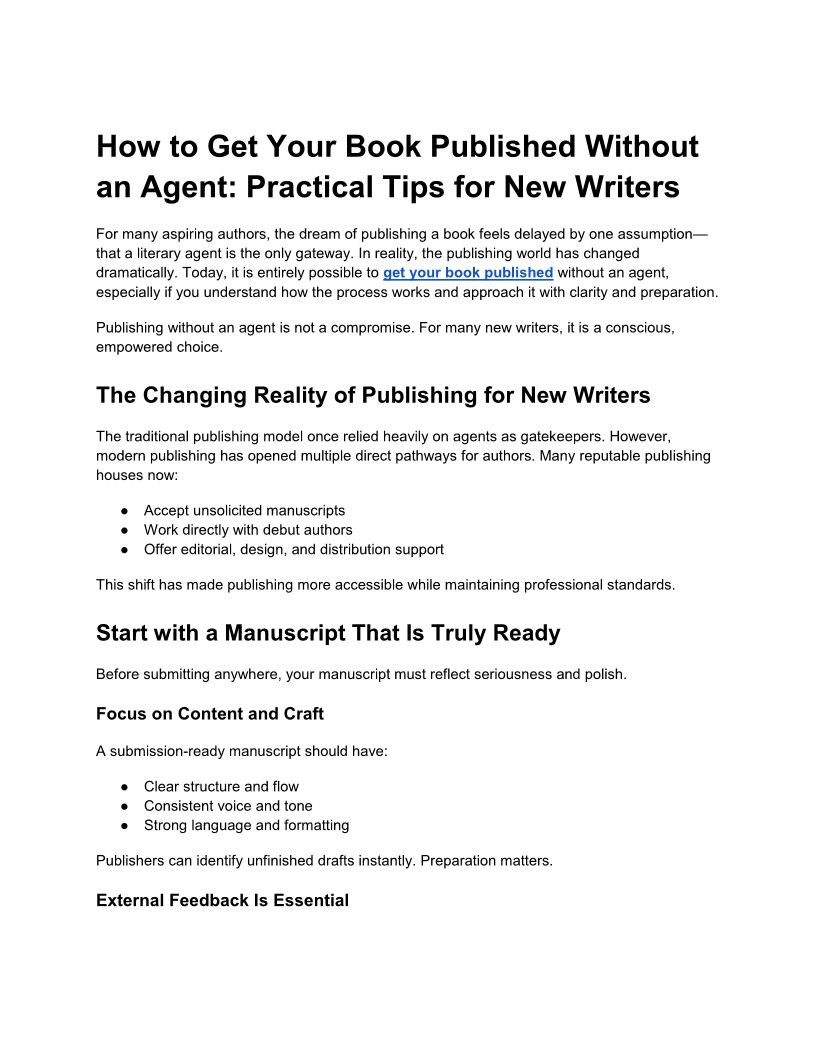 How to Get Your Book Published Without an Agent: Practical Tips for New Writers

For many aspiring authors, the dream of publishing a book feels delayed by one assumption—that a literary agent is the only gateway. In reality, the publishing world has changed dramatically. Today, it is entirely possible to get your book published without an agent, especially if you understand how the process works and approach it with clarity and preparation.

Publishing without an agent is not a compromise. For many new writers, it is a conscious, empowered choice.

The Changing Reality of Publishing for New Writers

The traditional publishing model once relied heavily on agents as gatekeepers. However, modern publishing has opened multiple direct pathways for authors. Many reputable publishing houses now:

• Accept unsolicited manuscripts
• Work directly with debut authors
• Offer editorial, design, and distribution support

This shift has made publishing more accessible while maintaining professional standards.

Start with a Manuscript That Is Truly Ready

Before submitting anywhere, your manuscript must reflect seriousness and polish.

Focus on Content and Craft

A submission-ready manuscript should have:

• Clear structure and flow
• Consistent voice and tone
• Strong language and formatting

Publishers can identify unfinished drafts instantly. Preparation matters.

External Feedback Is Essential